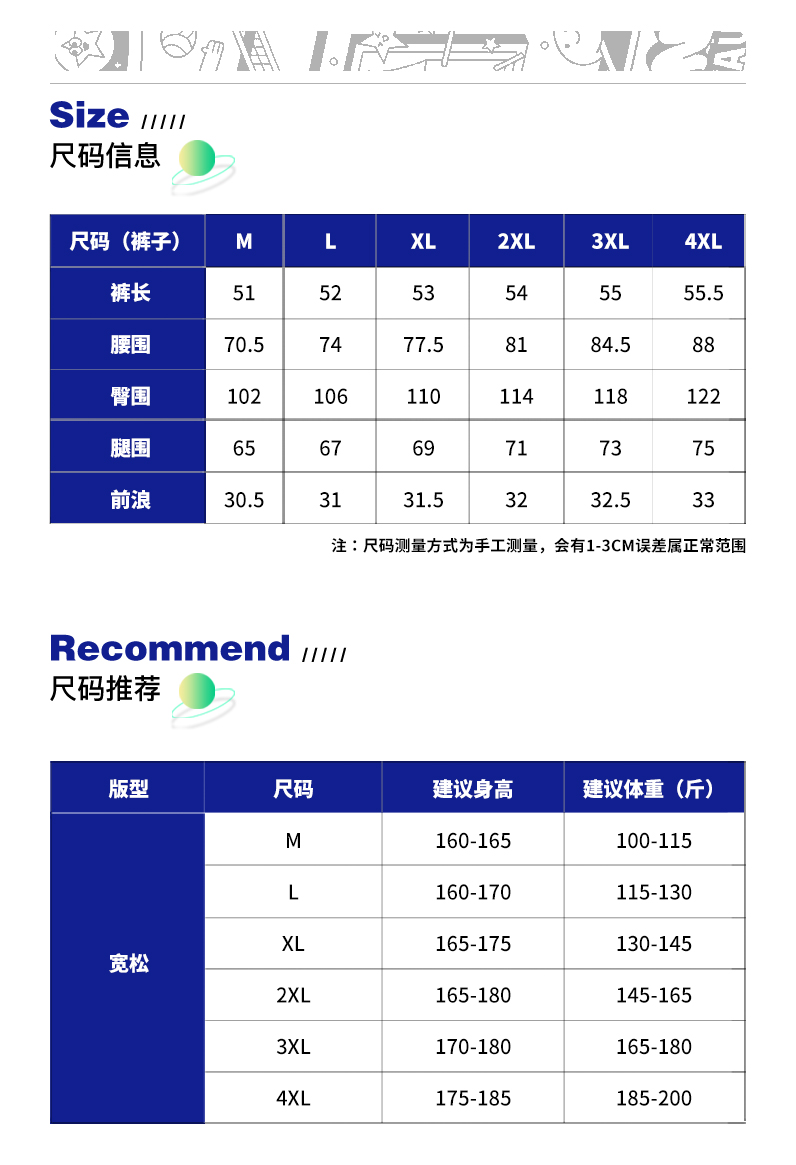 Size /////
尺码信息

| 尺码（裤子） | M | L | XL | 2XL | 3XL | 4XL |
|---|---|---|---|---|---|---|
| 裤长 | 51 | 52 | 53 | 54 | 55 | 55.5 |
| 腰围 | 70.5 | 74 | 77.5 | 81 | 84.5 | 88 |
| 臀围 | 102 | 106 | 110 | 114 | 118 | 122 |
| 腿围 | 65 | 67 | 69 | 71 | 73 | 75 |
| 前浪 | 30.5 | 31 | 31.5 | 32 | 32.5 | 33 |

注：尺码测量方式为手工测量，会有1-3CM误差属正常范围

Recommend /////
尺码推荐

| 版型 | 尺码 | 建议身高 | 建议体重（斤） |
|---|---|---|---|
| 宽松 | M | 160-165 | 100-115 |
|  | L | 160-170 | 115-130 |
|  | XL | 165-175 | 130-145 |
|  | 2XL | 165-180 | 145-165 |
|  | 3XL | 170-180 | 165-180 |
|  | 4XL | 175-185 | 185-200 |